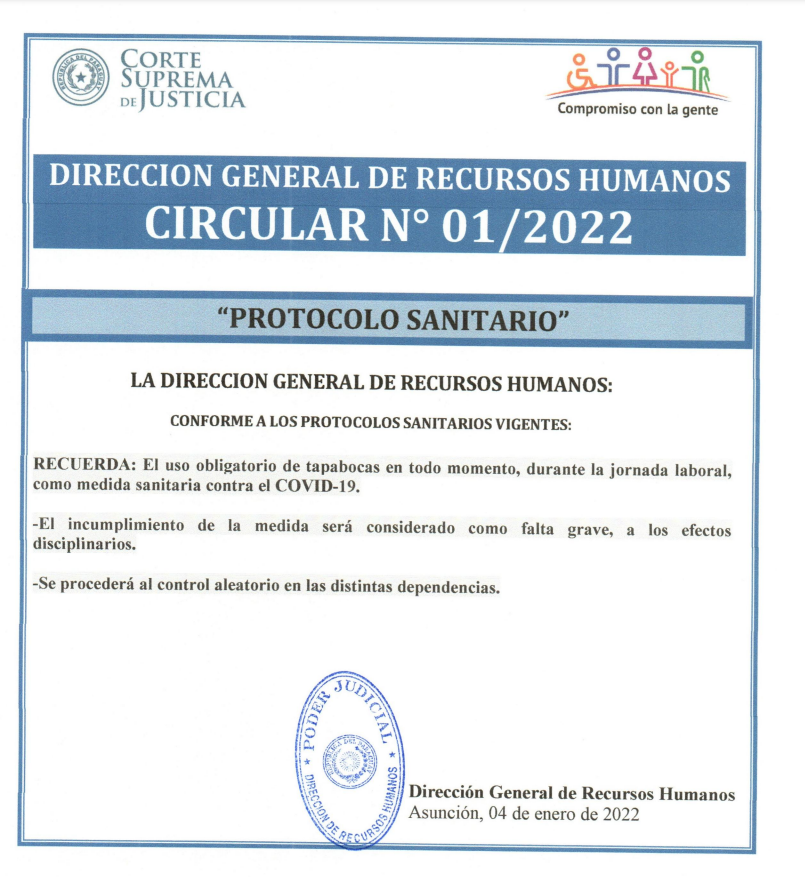 CORTE SUPREMA DE JUSTICIA

Compromiso con la gente

DIRECCION GENERAL DE RECURSOS HUMANOS
CIRCULAR N° 01/2022

"PROTOCOLO SANITARIO"

LA DIRECCION GENERAL DE RECURSOS HUMANOS:

CONFORME A LOS PROTOCOLOS SANITARIOS VIGENTES:

RECUERDA: El uso obligatorio de tapabocas en todo momento, durante la jornada laboral, como medida sanitaria contra el COVID-19.

-El incumplimiento de la medida será considerado como falta grave, a los efectos disciplinarios.

-Se procederá al control aleatorio en las distintas dependencias.

PODER JUDICIAL
DIRECCION DE RECURSOS HUMANOS

Dirección General de Recursos Humanos
Asunción, 04 de enero de 2022